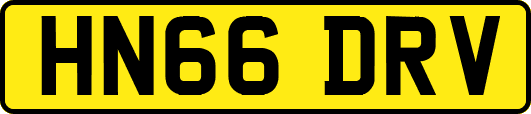 HN66 DRV